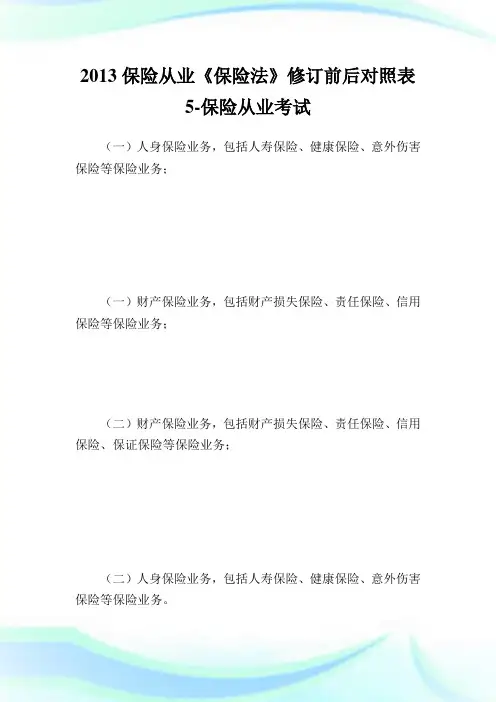 2013 保险从业《保险法》修订前后对照表 5-保险从业考试

（一）人身保险业务，包括人寿保险、健康保险、意外伤害保险等保险业务；

（一）财产保险业务，包括财产损失保险、责任保险、信用保险等保险业务；

（二）财产保险业务，包括财产损失保险、责任保险、信用保险、保证保险等保险业务；

（二）人身保险业务，包括人寿保险、健康保险、意外伤害保险等保险业务。